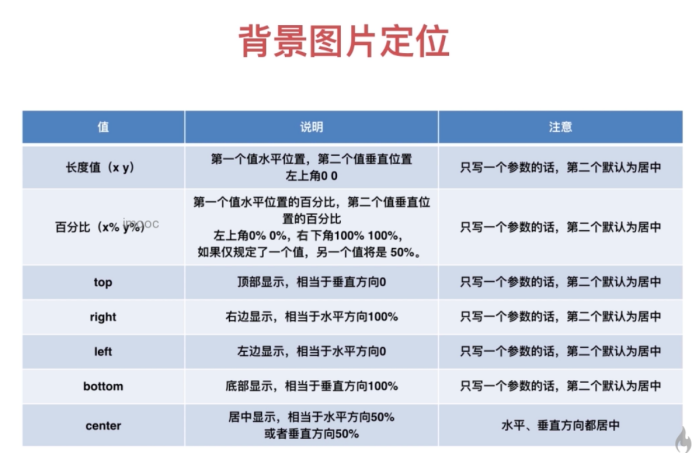 背景图片定位

| 值 | 说明 | 注意 |
|---|---|---|
| 长度值（x y） | 第一个值水平位置，第二个值垂直位置 左上角0 0 | 只写一个参数的话，第二个默认为居中 |
| 百分比（x% y%） | 第一个值水平位置的百分比，第二个值垂直位置的百分比 左上角0% 0%，右下角100% 100%，如果仅规定了一个值，另一个值将是 50%。 | 只写一个参数的话，第二个默认为居中 |
| top | 顶部显示，相当于垂直方向0 | 只写一个参数的话，第二个默认为居中 |
| right | 右边显示，相当于水平方向100% | 只写一个参数的话，第二个默认为居中 |
| left | 左边显示，相当于水平方向0 | 只写一个参数的话，第二个默认为居中 |
| bottom | 底部显示，相当于垂直方向100% | 只写一个参数的话，第二个默认为居中 |
| center | 居中显示，相当于水平方向50% 或者垂直方向50% | 水平、垂直方向都居中 |

imooc